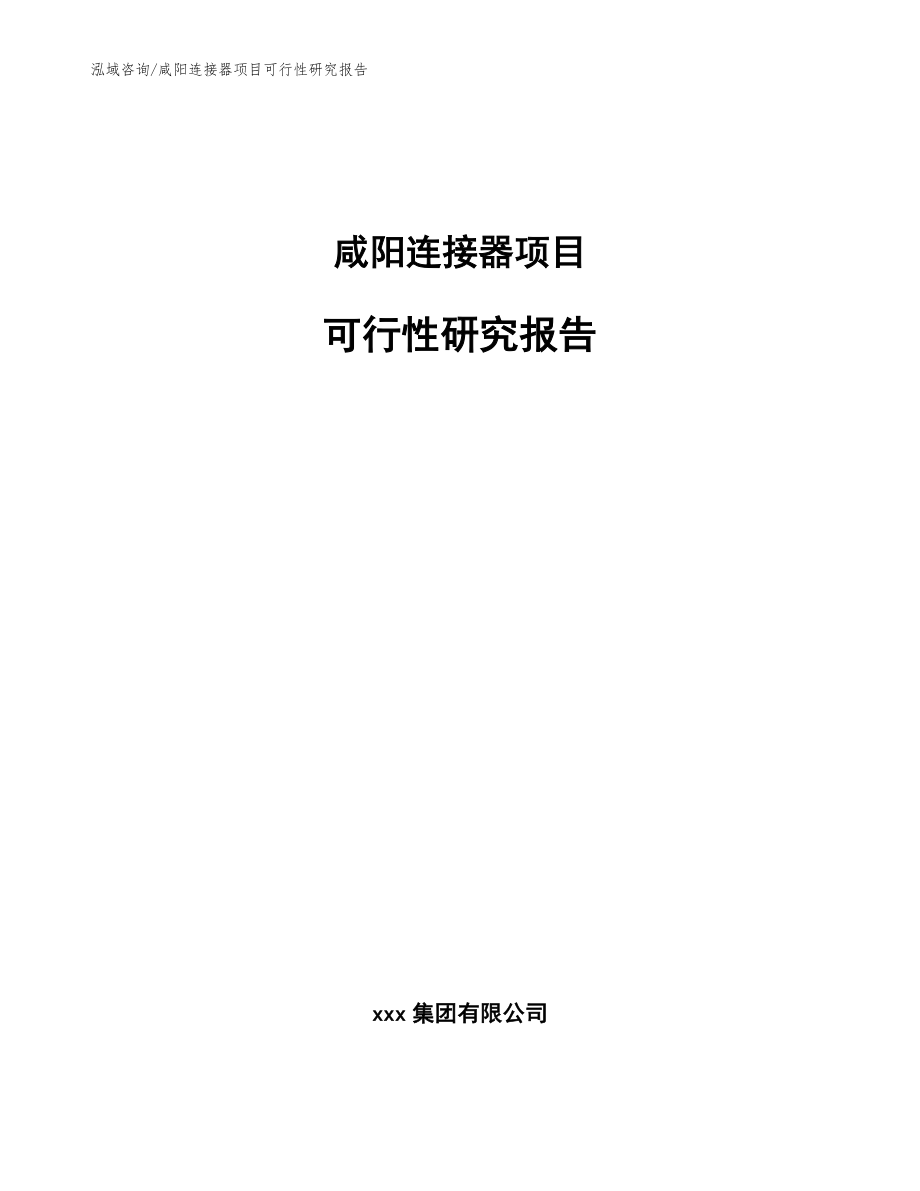 泓域咨询/咸阳连接器项目可行性研究报告

咸阳连接器项目

可行性研究报告

xxx 集团有限公司